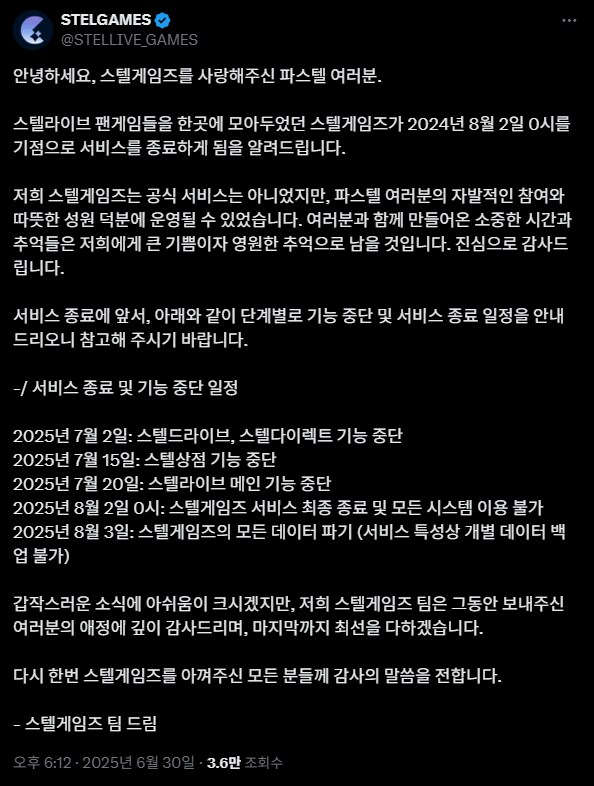 STELGAMES
@STELLIVE_GAMES

안녕하세요, 스텔게임즈를 사랑해주신 파스텔 여러분.

스텔라이브 팬게임들을 한곳에 모아두었던 스텔게임즈가 2024년 8월 2일 0시를 기점으로 서비스를 종료하게 됨을 알려드립니다.

저희 스텔게임즈는 공식 서비스는 아니었지만, 파스텔 여러분의 자발적인 참여와 따뜻한 성원 덕분에 운영될 수 있었습니다. 여러분과 함께 만들어온 소중한 시간과 추억들은 저희에게 큰 기쁨이자 영원한 추억으로 남을 것입니다. 진심으로 감사드립니다.

서비스 종료에 앞서, 아래와 같이 단계별로 기능 중단 및 서비스 종료 일정을 안내드리오니 참고해 주시기 바랍니다.

-/ 서비스 종료 및 기능 중단 일정

2025년 7월 2일: 스텔드라이브, 스텔다이렉트 기능 중단
2025년 7월 15일: 스텔상점 기능 중단
2025년 7월 20일: 스텔라이브 메인 기능 중단
2025년 8월 2일 0시: 스텔게임즈 서비스 최종 종료 및 모든 시스템 이용 불가
2025년 8월 3일: 스텔게임즈의 모든 데이터 파기 (서비스 특성상 개별 데이터 백업 불가)

갑작스러운 소식에 아쉬움이 크시겠지만, 저희 스텔게임즈 팀은 그동안 보내주신 여러분의 애정에 깊이 감사드리며, 마지막까지 최선을 다하겠습니다.

다시 한번 스텔게임즈를 아껴주신 모든 분들께 감사의 말씀을 전합니다.

- 스텔게임즈 팀 드림

오후 6:12 · 2025년 6월 30일 · 3.6만 조회수